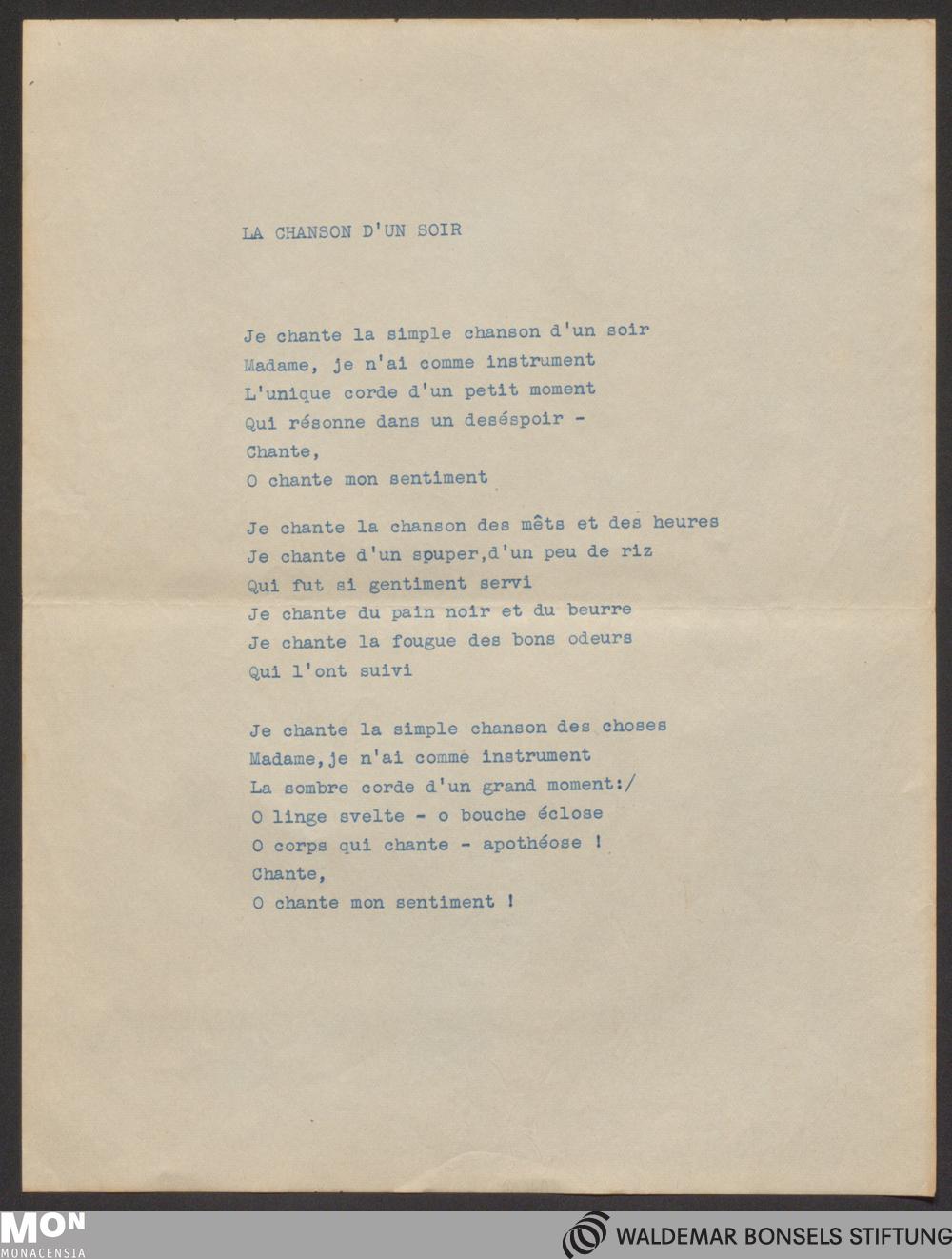 LA CHANSON D'UN SOIR

Je chante la simple chanson d'un soir
Madame, je n'ai comme instrument
L'unique corde d'un petit moment
Qui résonne dans un deséspoir -
Chante,
O chante mon sentiment

Je chante la chanson des mêts et des heures
Je chante d'un spuper,d'un peu de riz
Qui fut si gentiment servi
Je chante du pain noir et du beurre
Je chante la fougue des bons odeurs
Qui l'ont suivi

Je chante la simple chanson des choses
Madame,je n'ai comme instrument
La sombre corde d'un grand moment:/
O linge svelte - o bouche éclose
O corps qui chante - apothéose !
Chante,
O chante mon sentiment !

MON
MONACENSIA

WALDEMAR BONSELS STIFTUNG